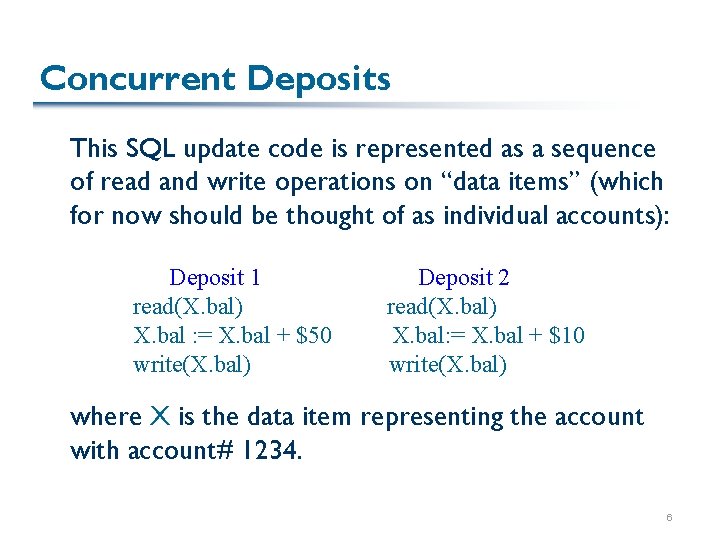 Concurrent Deposits

This SQL update code is represented as a sequence of read and write operations on "data items" (which for now should be thought of as individual accounts):

Deposit 1
read(X.bal)
X.bal := X.bal + $50
write(X.bal)

Deposit 2
read(X.bal)
X.bal:= X.bal + $10
write(X.bal)

where X is the data item representing the account with account# 1234.

6